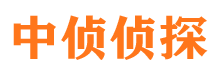 中侦侦探